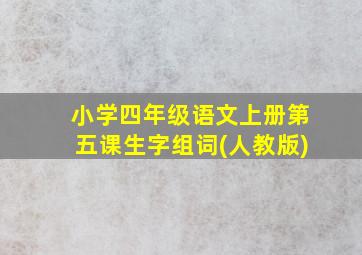 小学四年级语文上册第五课生字组词(人教版)